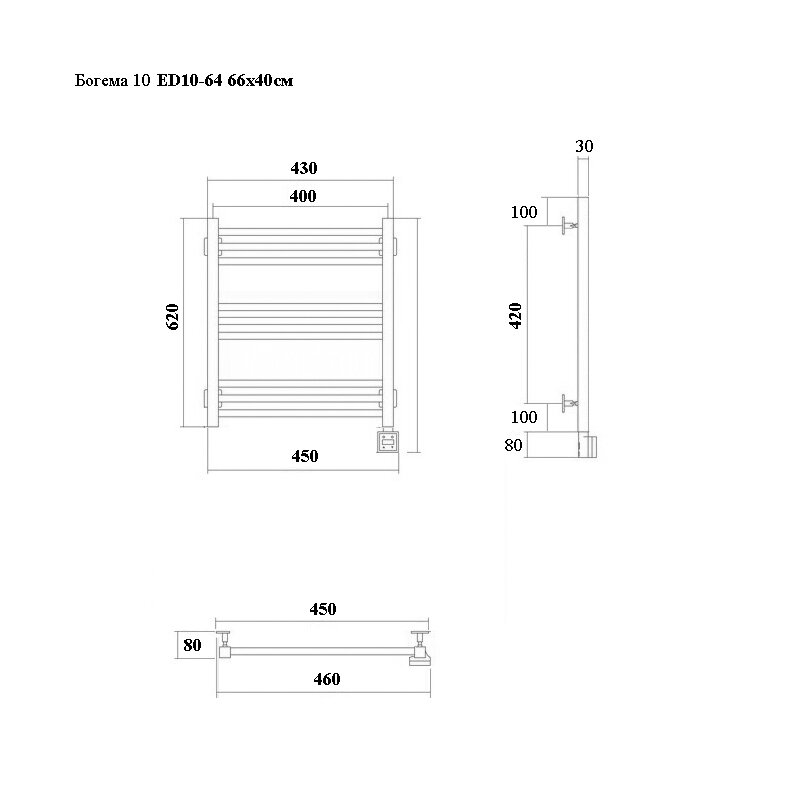 Богема 10 ED10-64 66x40см

430
400
620
450

30
100
420
100
80

450
80
460